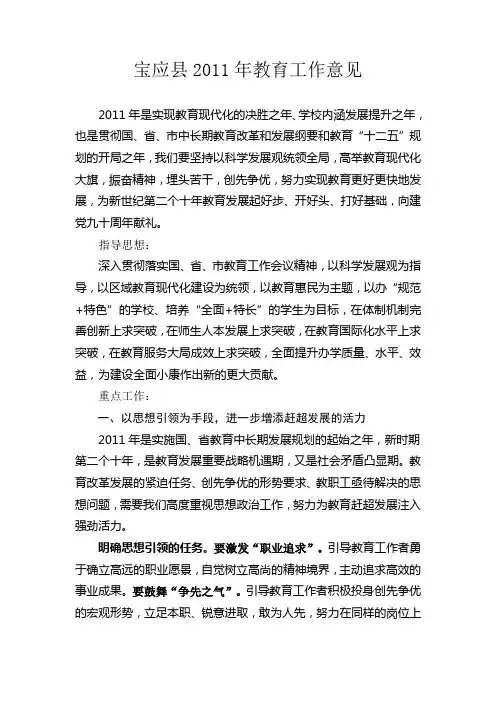 宝应县 2011 年教育工作意见

2011 年是实现教育现代化的决胜之年、学校内涵发展提升之年，也是贯彻国、省、市中长期教育改革和发展纲要和教育“十二五”规划的开局之年，我们要坚持以科学发展观统领全局，高举教育现代化大旗，振奋精神，埋头苦干，创先争优，努力实现教育更好更快地发展，为新世纪第二个十年教育发展起好步、开好头、打好基础，向建党九十周年献礼。

指导思想：

深入贯彻落实国、省、市教育工作会议精神，以科学发展观为指导，以区域教育现代化建设为统领，以教育惠民为主题，以办“规范+特色”的学校、培养“全面+特长”的学生为目标，在体制机制完善创新上求突破，在师生人本发展上求突破，在教育国际化水平上求突破，在教育服务大局成效上求突破，全面提升办学质量、水平、效益，为建设全面小康作出新的更大贡献。

重点工作：

一、以思想引领为手段，进一步增添赶超发展的活力

2011 年是实施国、省教育中长期发展规划的起始之年，新时期第二个十年，是教育发展重要战略机遇期，又是社会矛盾凸显期。教育改革发展的紧迫任务、创先争优的形势要求、教职工亟待解决的思想问题，需要我们高度重视思想政治工作，努力为教育赶超发展注入强劲活力。

明确思想引领的任务。要激发“职业追求”。引导教育工作者勇于确立高远的职业愿景，自觉树立高尚的精神境界，主动追求高效的事业成果。要鼓舞“争先之气”。引导教育工作者积极投身创先争优的宏观形势，立足本职、锐意进取，敢为人先，努力在同样的岗位上